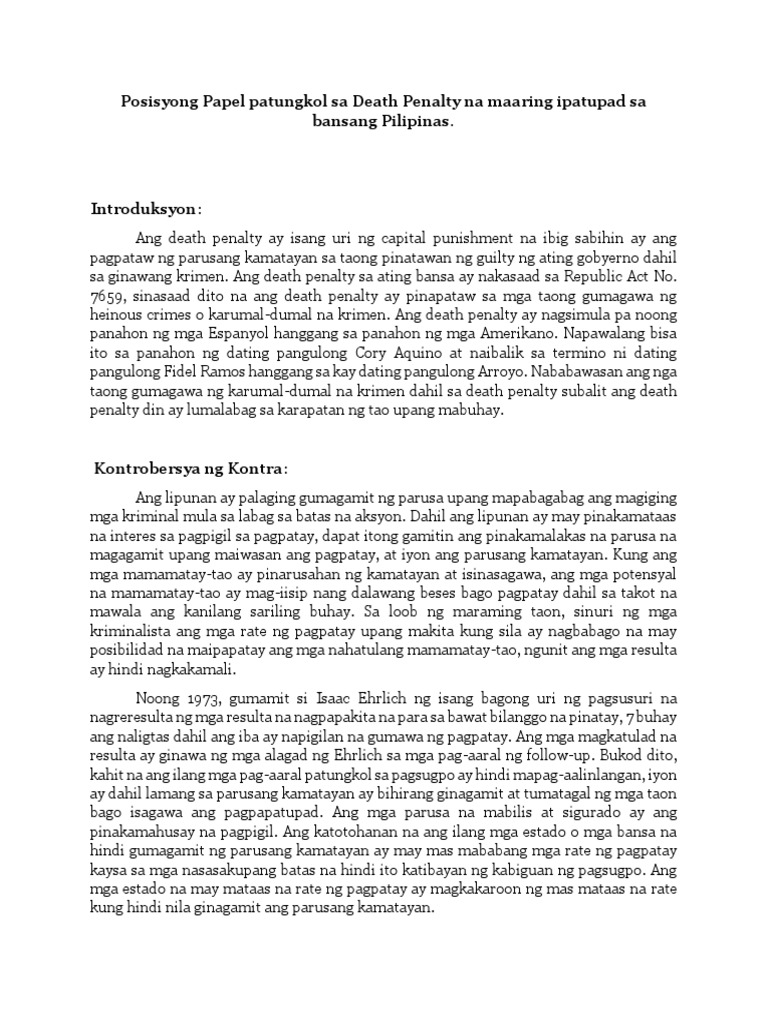 Posisyong Papel patungkol sa Death Penalty na maaring ipatupad sa bansang Pilipinas.

Introduksyon:

Ang death penalty ay isang uri ng capital punishment na ibig sabihin ay ang pagpataw ng parusang kamatayan sa taong pinatawan ng guilty ng ating gobyerno dahil sa ginawang krimen. Ang death penalty sa ating bansa ay nakasaad sa Republic Act No. 7659, sinasaad dito na ang death penalty ay pinapataw sa mga taong gumagawa ng heinous crimes o karumal-dumal na krimen. Ang death penalty ay nagsimula pa noong panahon ng mga Espanyol hanggang sa panahon ng mga Amerikano. Napawalang bisa ito sa panahon ng dating pangulong Cory Aquino at naibalik sa termino ni dating pangulong Fidel Ramos hanggang sa kay dating pangulong Arroyo. Nababawasan ang nga taong gumagawa ng karumal-dumal na krimen dahil sa death penalty subalit ang death penalty din ay lumalabag sa karapatan ng tao upang mabuhay.

Kontrobersya ng Kontra:

Ang lipunan ay palaging gumagamit ng parusa upang mapabagabag ang magiging mga kriminal mula sa labag sa batas na aksyon. Dahil ang lipunan ay may pinakamataas na interes sa pagpigil sa pagpatay, dapat itong gamitin ang pinakamalakas na parusa na magagamit upang maiwasan ang pagpatay, at iyon ang parusang kamatayan. Kung ang mga mamamatay-tao ay pinarusahan ng kamatayan at isinasagawa, ang mga potensyal na mamamatay-tao ay mag-iisip nang dalawang beses bago pagpatay dahil sa takot na mawala ang kanilang sariling buhay. Sa loob ng maraming taon, sinuri ng mga kriminalista ang mga rate ng pagpatay upang makita kung sila ay nagbabago na may posibilidad na maipapatay ang mga nahatulang mamamatay-tao, ngunit ang mga resulta ay hindi nagkakamali.

Noong 1973, gumamit si Isaac Ehrlich ng isang bagong uri ng pagsusuri na nagreresulta ng mga resulta na nagpapakita na para sa bawat bilanggo na pinatay, 7 buhay ang naligtas dahil ang iba ay napigilan na gumawa ng pagpatay. Ang mga magkatulad na resulta ay ginawa ng mga alagad ng Ehrlich sa mga pag-aaral ng follow-up. Bukod dito, kahit na ang ilang mga pag-aaral patungkol sa pagsugpo ay hindi mapag-aalinlangan, iyon ay dahil lamang sa parusang kamatayan ay bihirang ginagamit at tumatagal ng mga taon bago isagawa ang pagpapatupad. Ang mga parusa na mabilis at sigurado ay ang pinakamahusay na pagpigil. Ang katotohanan na ang ilang mga estado o mga bansa na hindi gumagamit ng parusang kamatayan ay may mas mababang mga rate ng pagpatay kaysa sa mga nasasakupang batas na hindi ito katibayan ng kabiguan ng pagsugpo. Ang mga estado na may mataas na rate ng pagpatay ay magkakaroon ng mas mataas na rate kung hindi nila ginagamit ang parusang kamatayan.